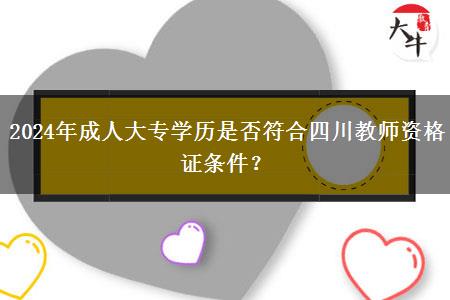 大牛

2024年成人大专学历是否符合四川教师资格证条件？